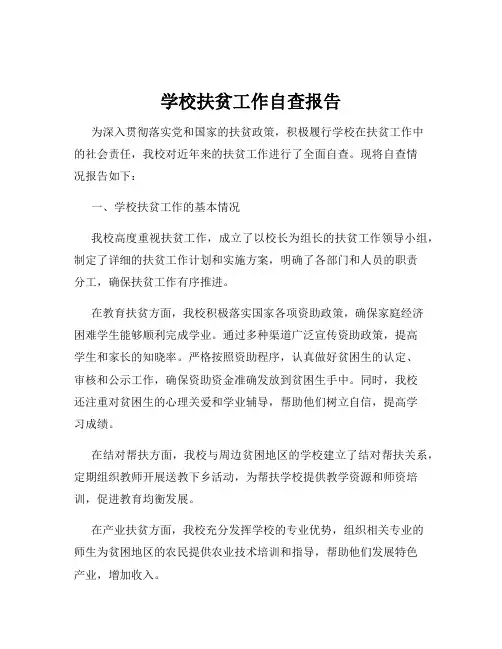 学校扶贫工作自查报告

为深入贯彻落实党和国家的扶贫政策，积极履行学校在扶贫工作中的社会责任，我校对近年来的扶贫工作进行了全面自查。现将自查情况报告如下：

一、学校扶贫工作的基本情况

我校高度重视扶贫工作，成立了以校长为组长的扶贫工作领导小组，制定了详细的扶贫工作计划和实施方案，明确了各部门和人员的职责分工，确保扶贫工作有序推进。

在教育扶贫方面，我校积极落实国家各项资助政策，确保家庭经济困难学生能够顺利完成学业。通过多种渠道广泛宣传资助政策，提高学生和家长的知晓率。严格按照资助程序，认真做好贫困生的认定、审核和公示工作，确保资助资金准确发放到贫困生手中。同时，我校还注重对贫困生的心理关爱和学业辅导，帮助他们树立自信，提高学习成绩。

在结对帮扶方面，我校与周边贫困地区的学校建立了结对帮扶关系，定期组织教师开展送教下乡活动，为帮扶学校提供教学资源和师资培训，促进教育均衡发展。

在产业扶贫方面，我校充分发挥学校的专业优势，组织相关专业的师生为贫困地区的农民提供农业技术培训和指导，帮助他们发展特色产业，增加收入。